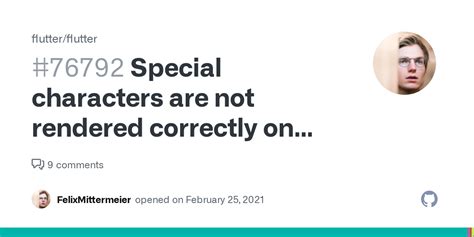 flutter/flutter

#76792 Special characters are not rendered correctly on...

9 comments

FelixMittermeier opened on February 25, 2021